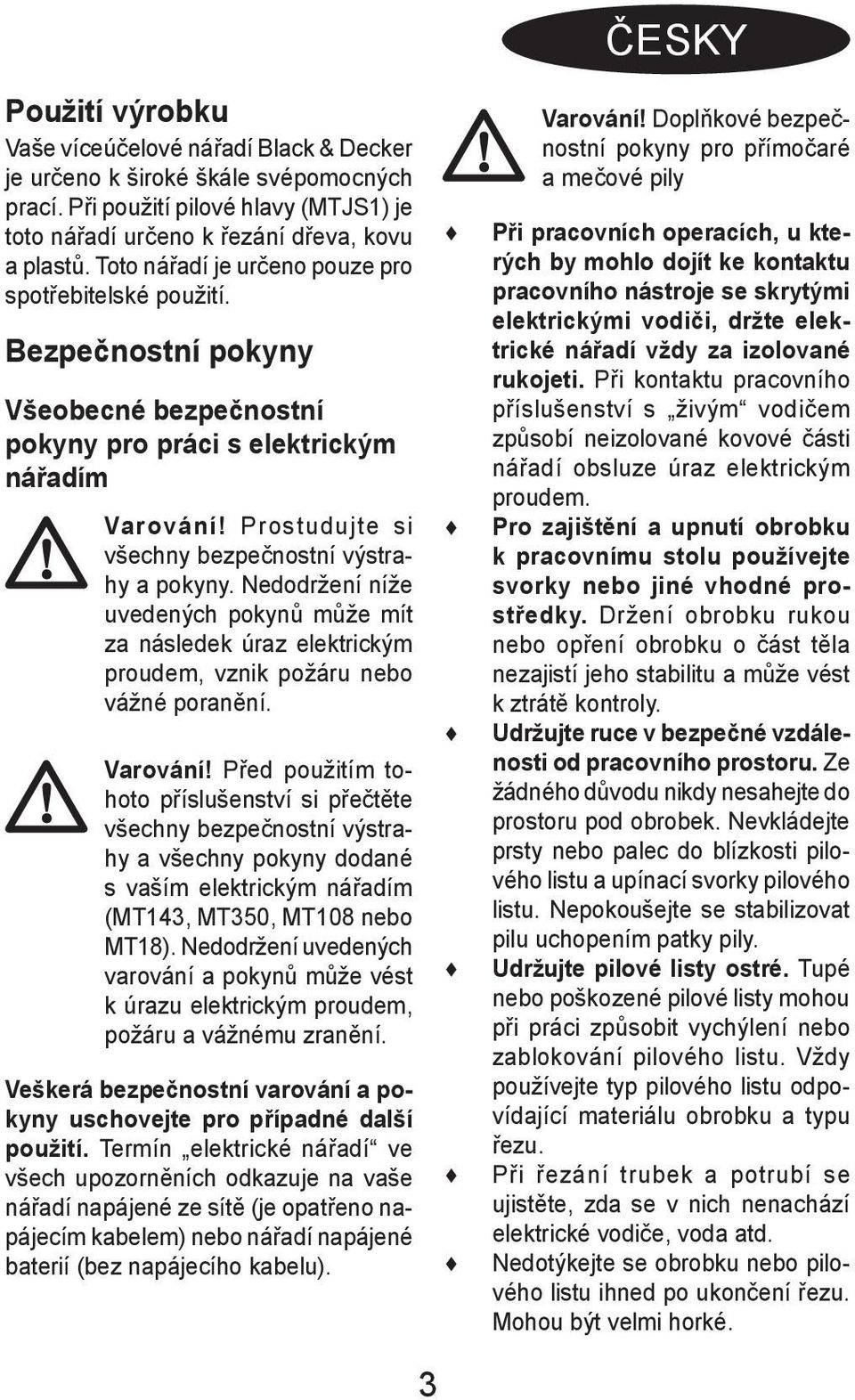 ČESKY

Použití výrobku

Vaše víceúčelové nářadí Black & Decker je určeno k široké škále svépomocných prací. Při použití pilové hlavy (MTJS1) je toto nářadí určeno k řezání dřeva, kovu a plastů. Toto nářadí je určeno pouze pro spotřebitelské použití.

Bezpečnostní pokyny

Všeobecné bezpečnostní pokyny pro práci s elektrickým nářadím

Varování! Prostudujte si všechny bezpečnostní výstrahy a pokyny. Nedodržení níže uvedených pokynů může mít za následek úraz elektrickým proudem, vznik požáru nebo vážné poranění.

Varování! Před použitím tohoto příslušenství si přečtěte všechny bezpečnostní výstrahy a všechny pokyny dodané s vaším elektrickým nářadím (MT143, MT350, MT108 nebo MT18). Nedodržení uvedených varování a pokynů může vést k úrazu elektrickým proudem, požáru a vážnému zranění.

Veškerá bezpečnostní varování a pokyny uschovejte pro případné další použití. Termín „elektrické nářadí“ ve všech upozorněních odkazuje na vaše nářadí napájené ze sítě (je opatřeno napájecím kabelem) nebo nářadí napájené baterií (bez napájecího kabelu).

Varování! Doplňkové bezpečnostní pokyny pro přímočaré a mečové pily

♦ Při pracovních operacích, u kterých by mohlo dojít ke kontaktu pracovního nástroje se skrytými elektrickými vodiči, držte elektrické nářadí vždy za izolované rukojeti. Při kontaktu pracovního příslušenství s „živým“ vodičem způsobí neizolované kovové části nářadí obsluze úraz elektrickým proudem.

♦ Pro zajištění a upnutí obrobku k pracovnímu stolu používejte svorky nebo jiné vhodné prostředky. Držení obrobku rukou nebo opření obrobku o část těla nezajistí jeho stabilitu a může vést k ztrátě kontroly.

♦ Udržujte ruce v bezpečné vzdálenosti od pracovního prostoru. Ze žádného důvodu nikdy nesahejte do prostoru pod obrobek. Nevkládejte prsty nebo palec do blízkosti pilového listu a upínací svorky pilového listu. Nepokoušejte se stabilizovat pilu uchopením patky pily.

♦ Udržujte pilové listy ostré. Tupé nebo poškozené pilové listy mohou při práci způsobit vychýlení nebo zablokování pilového listu. Vždy používejte typ pilového listu odpovídající materiálu obrobku a typu řezu.

♦ Při řezání trubek a potrubí se ujistěte, zda se v nich nenachází elektrické vodiče, voda atd.

♦ Nedotýkejte se obrobku nebo pilového listu ihned po ukončení řezu. Mohou být velmi horké.

3